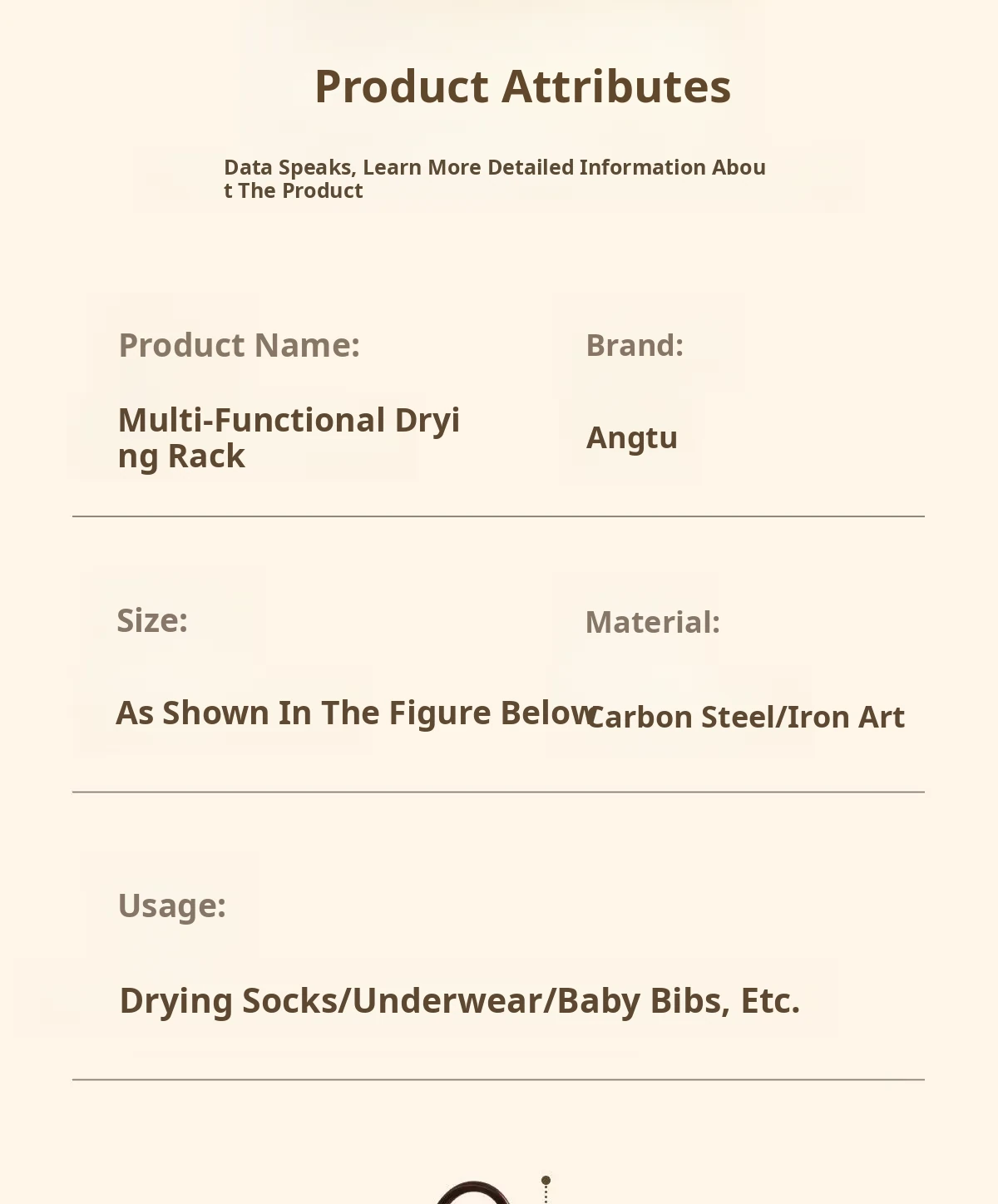 Product Attributes

Data Speaks, Learn More Detailed Information About The Product

Product Name:

Multi-Functional Drying Rack

Brand:

Angtu

Size:

As Shown In The Figure Below

Material:

Carbon Steel/Iron Art

Usage:

Drying Socks/Underwear/Baby Bibs, Etc.